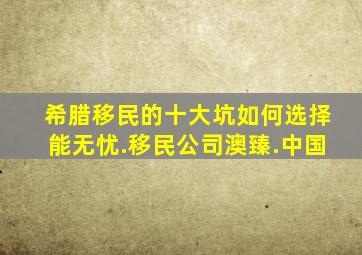 希腊移民的十大坑如何选择能无忧.移民公司澳臻.中国